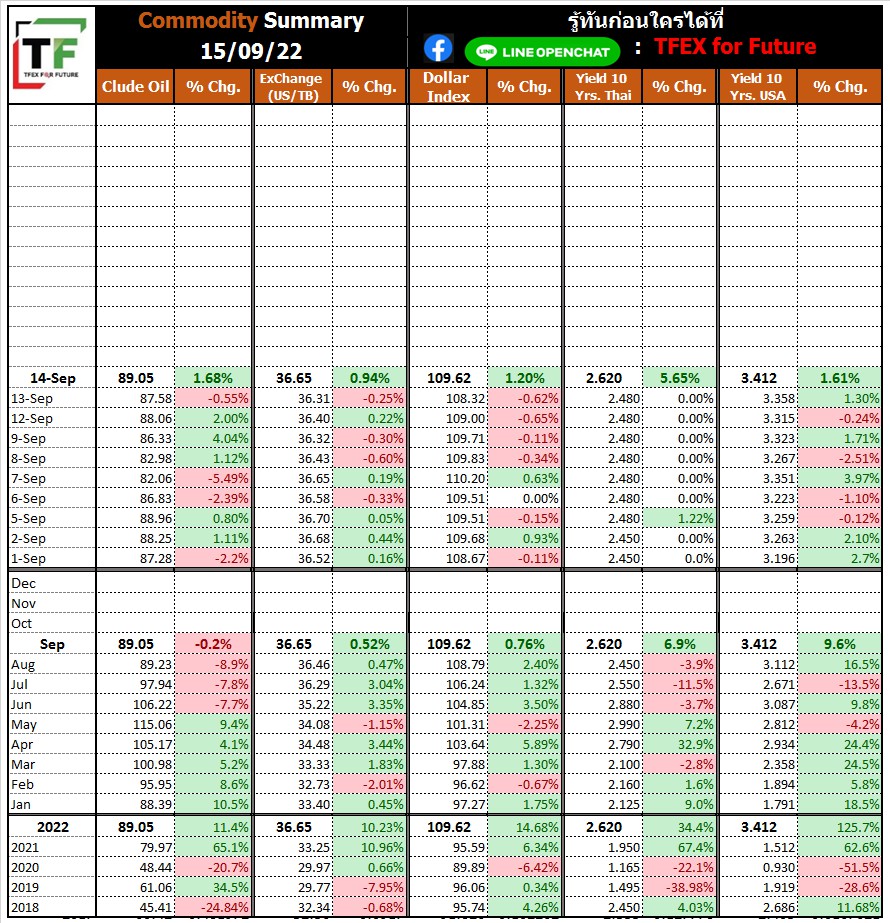 TF
TFEX FOR FUTURE

Commodity Summary
15/09/22

รู้ทันก่อนใครได้ที่
LINE OPENCHAT : TFEX for Future

| | Clude Oil | % Chg. | ExChange (US/TB) | % Chg. | Dollar Index | % Chg. | Yield 10 Yrs. Thai | % Chg. | Yield 10 Yrs. USA | % Chg. |
|---|---|---|---|---|---|---|---|---|---|---|
| 14-Sep | 89.05 | 1.68% | 36.65 | 0.94% | 109.62 | 1.20% | 2.620 | 5.65% | 3.412 | 1.61% |
| 13-Sep | 87.58 | -0.55% | 36.31 | -0.25% | 108.32 | -0.62% | 2.480 | 0.00% | 3.358 | 1.30% |
| 12-Sep | 88.06 | 2.00% | 36.40 | 0.22% | 109.00 | -0.65% | 2.480 | 0.00% | 3.315 | -0.24% |
| 9-Sep | 86.33 | 4.04% | 36.32 | -0.30% | 109.71 | -0.11% | 2.480 | 0.00% | 3.323 | 1.71% |
| 8-Sep | 82.98 | 1.12% | 36.43 | -0.60% | 109.83 | -0.34% | 2.480 | 0.00% | 3.267 | -2.51% |
| 7-Sep | 82.06 | -5.49% | 36.65 | 0.19% | 110.20 | 0.63% | 2.480 | 0.00% | 3.351 | 3.97% |
| 6-Sep | 86.83 | -2.39% | 36.58 | -0.33% | 109.51 | 0.00% | 2.480 | 0.00% | 3.223 | -1.10% |
| 5-Sep | 88.96 | 0.80% | 36.70 | 0.05% | 109.51 | -0.15% | 2.480 | 1.22% | 3.259 | -0.12% |
| 2-Sep | 88.25 | 1.11% | 36.68 | 0.44% | 109.68 | 0.93% | 2.450 | 0.00% | 3.263 | 2.10% |
| 1-Sep | 87.28 | -2.2% | 36.52 | 0.16% | 108.67 | -0.11% | 2.450 | 0.0% | 3.196 | 2.7% |
| Dec | | | | | | | | | | |
| Nov | | | | | | | | | | |
| Oct | | | | | | | | | | |
| Sep | 89.05 | -0.2% | 36.65 | 0.52% | 109.62 | 0.76% | 2.620 | 6.9% | 3.412 | 9.6% |
| Aug | 89.23 | -8.9% | 36.46 | 0.47% | 108.79 | 2.40% | 2.450 | -3.9% | 3.112 | 16.5% |
| Jul | 97.94 | -7.8% | 36.29 | 3.04% | 106.24 | 1.32% | 2.550 | -11.5% | 2.671 | -13.5% |
| Jun | 106.22 | -7.7% | 35.22 | 3.35% | 104.85 | 3.50% | 2.880 | -3.7% | 3.087 | 9.8% |
| May | 115.06 | 9.4% | 34.08 | -1.15% | 101.31 | -2.25% | 2.990 | 7.2% | 2.812 | -4.2% |
| Apr | 105.17 | 4.1% | 34.48 | 3.44% | 103.64 | 5.89% | 2.790 | 32.9% | 2.934 | 24.4% |
| Mar | 100.98 | 5.2% | 33.33 | 1.83% | 97.88 | 1.30% | 2.100 | -2.8% | 2.358 | 24.5% |
| Feb | 95.95 | 8.6% | 32.73 | -2.01% | 96.62 | -0.67% | 2.160 | 1.6% | 1.894 | 5.8% |
| Jan | 88.39 | 10.5% | 33.40 | 0.45% | 97.27 | 1.75% | 2.125 | 9.0% | 1.791 | 18.5% |
| 2022 | 89.05 | 11.4% | 36.65 | 10.23% | 109.62 | 14.68% | 2.620 | 34.4% | 3.412 | 125.7% |
| 2021 | 79.97 | 65.1% | 33.25 | 10.96% | 95.59 | 6.34% | 1.950 | 67.4% | 1.512 | 62.6% |
| 2020 | 48.44 | -20.7% | 29.97 | 0.66% | 89.89 | -6.42% | 1.165 | -22.1% | 0.930 | -51.5% |
| 2019 | 61.06 | 34.5% | 29.77 | -7.95% | 96.06 | 0.34% | 1.495 | -38.98% | 1.919 | -28.6% |
| 2018 | 45.41 | -24.84% | 32.34 | -0.68% | 95.74 | 4.26% | 2.450 | 4.03% | 2.686 | 11.68% |